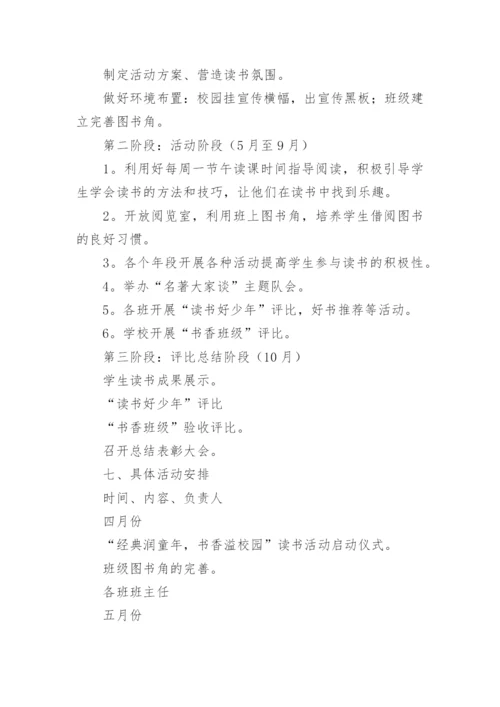 制定活动方案、营造读书氛围。

做好环境布置：校园挂宣传横幅，出宣传黑板；班级建立完善图书角。

第二阶段：活动阶段（5月至9月）

1。利用好每周一节午读课时间指导阅读，积极引导学生学会读书的方法和技巧，让他们在读书中找到乐趣。

2。开放阅览室，利用班上图书角，培养学生借阅图书的良好习惯。

3。各个年段开展各种活动提高学生参与读书的积极性。

4。举办“名著大家谈”主题队会。

5。各班开展“读书好少年”评比，好书推荐等活动。

6。学校开展“书香班级”评比。

第三阶段：评比总结阶段（10月）

学生读书成果展示。

“读书好少年”评比

“书香班级”验收评比。

召开总结表彰大会。

七、具体活动安排

时间、内容、负责人

四月份

“经典润童年，书香溢校园”读书活动启动仪式。

班级图书角的完善。

各班班主任

五月份